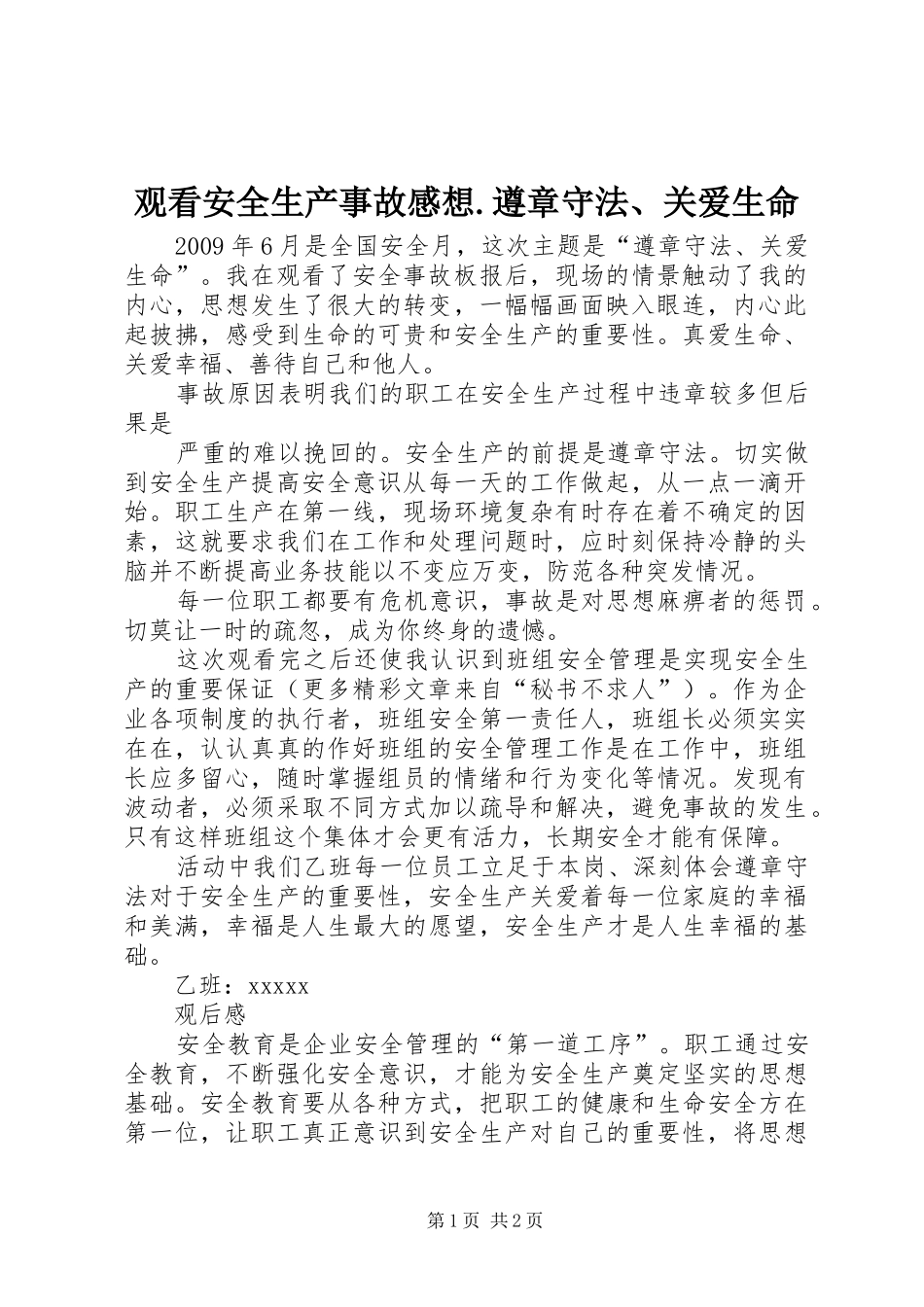 观看安全生产事故感想.遵章守法、关爱生命

2009年6月是全国安全月，这次主题是“遵章守法、关爱生命”。我在观看了安全事故板报后，现场的情景触动了我的内心，思想发生了很大的转变，一幅幅画面映入眼连，内心此起披拂，感受到生命的可贵和安全生产的重要性。真爱生命、关爱幸福、善待自己和他人。

事故原因表明我们的职工在安全生产过程中违章较多但后果是

严重的难以挽回的。安全生产的前提是遵章守法。切实做到安全生产提高安全意识从每一天的工作做起，从一点一滴开始。职工生产在第一线，现场环境复杂有时存在着不确定的因素，这就要求我们在工作和处理问题时，应时刻保持冷静的头脑并不断提高业务技能以不变应万变，防范各种突发情况。

每一位职工都要有危机意识，事故是对思想麻痹者的惩罚。切莫让一时的疏忽，成为你终身的遗憾。

这次观看完之后还使我认识到班组安全管理是实现安全生产的重要保证（更多精彩文章来自“秘书不求人”）。作为企业各项制度的执行者，班组安全第一责任人，班组长必须实实在在，认认真真的作好班组的安全管理工作是在工作中，班组长应多留心，随时掌握组员的情绪和行为变化等情况。发现有波动者，必须采取不同方式加以疏导和解决，避免事故的发生。只有这样班组这个集体才会更有活力，长期安全才能有保障。

活动中我们乙班每一位员工立足于本岗、深刻体会遵章守法对于安全生产的重要性，安全生产关爱着每一位家庭的幸福和美满，幸福是人生最大的愿望，安全生产才是人生幸福的基础。

乙班：xxxxx

观后感

安全教育是企业安全管理的“第一道工序”。职工通过安全教育，不断强化安全意识，才能为安全生产奠定坚实的思想基础。安全教育要从各种方式，把职工的健康和生命安全方在第一位，让职工真正意识到安全生产对自己的重要性，将思想

第1页 共2页